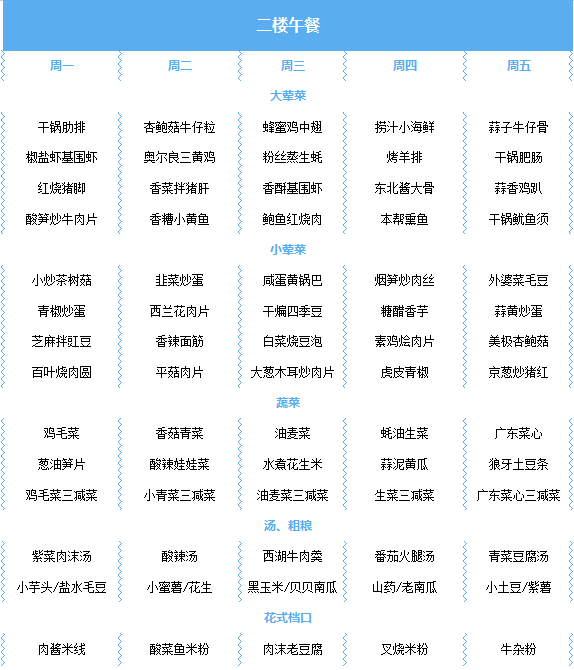 二楼午餐

| 周一 | 周二 | 周三 | 周四 | 周五 |
|---|---|---|---|---|
| 大荤菜 | | | | |
| 干锅肋排 | 杏鲍菇牛仔粒 | 蜂蜜鸡中翅 | 捞汁小海鲜 | 蒜子牛仔骨 |
| 椒盐虾基围虾 | 奥尔良三黄鸡 | 粉丝蒸生蚝 | 烤羊排 | 干锅肥肠 |
| 红烧猪脚 | 香菜拌猪肝 | 香酥基围虾 | 东北酱大骨 | 蒜香鸡趴 |
| 酸笋炒牛肉片 | 香糟小黄鱼 | 鲍鱼红烧肉 | 本帮熏鱼 | 干锅鱿鱼须 |
| 小荤菜 | | | | |
| 小炒茶树菇 | 韭菜炒蛋 | 咸蛋黄锅巴 | 烟笋炒肉丝 | 外婆菜毛豆 |
| 青椒炒蛋 | 西兰花肉片 | 干煸四季豆 | 糖醋香芋 | 蒜黄炒蛋 |
| 芝麻拌豇豆 | 香辣面筋 | 白菜烧豆泡 | 素鸡烩肉片 | 美极杏鲍菇 |
| 百叶烧肉圆 | 平菇肉片 | 大葱木耳炒肉片 | 虎皮青椒 | 京葱炒猪红 |
| 蔬菜 | | | | |
| 鸡毛菜 | 香菇青菜 | 油麦菜 | 蚝油生菜 | 广东菜心 |
| 葱油笋片 | 酸辣娃娃菜 | 水煮花生米 | 蒜泥黄瓜 | 狼牙土豆条 |
| 鸡毛菜三减菜 | 小青菜三减菜 | 油麦菜三减菜 | 生菜三减菜 | 广东菜心三减菜 |
| 汤、粗粮 | | | | |
| 紫菜肉沫汤 | 酸辣汤 | 西湖牛肉羹 | 番茄火腿汤 | 青菜豆腐汤 |
| 小芋头/盐水毛豆 | 小蜜薯/花生 | 黑玉米/贝贝南瓜 | 山药/老南瓜 | 小土豆/紫薯 |
| 花式档口 | | | | |
| 肉酱米线 | 酸菜鱼米粉 | 肉沫老豆腐 | 叉烧米粉 | 牛杂粉 |